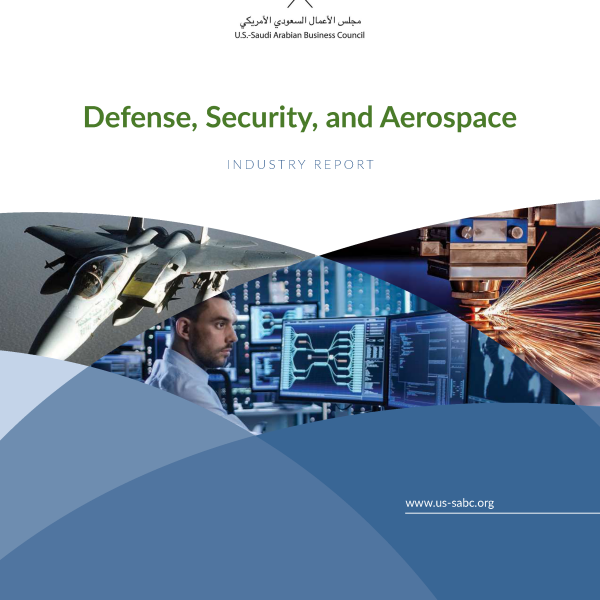 مجلس الأعمال السعودي الأمريكي
U.S.-Saudi Arabian Business Council

Defense, Security, and Aerospace

INDUSTRY REPORT

www.us-sabc.org